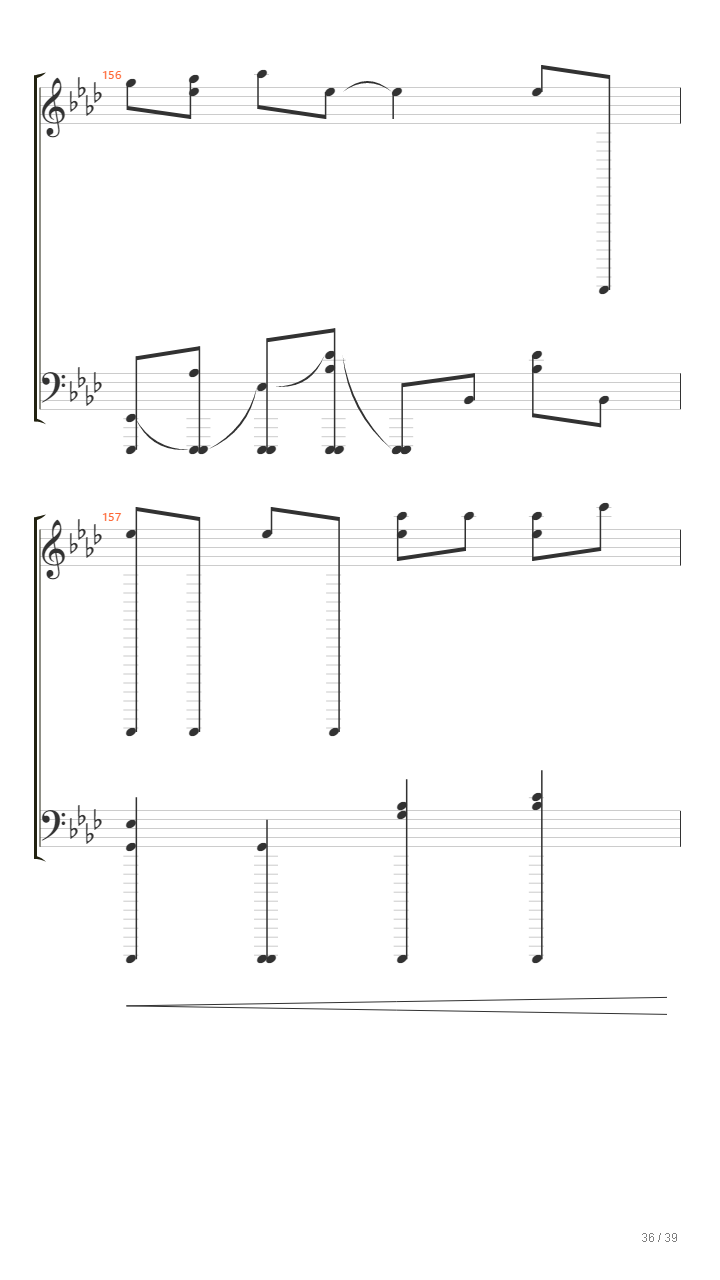 156

157

36 / 39